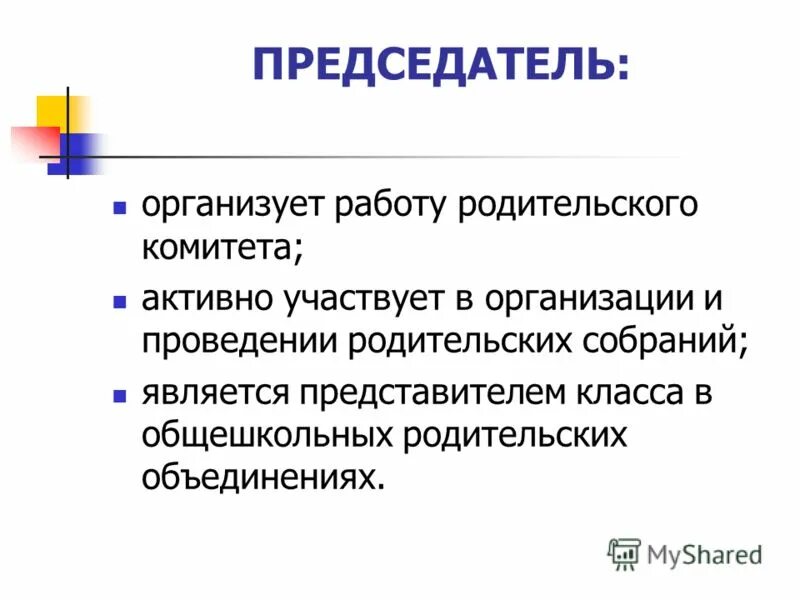 ПРЕДСЕДАТЕЛЬ:

- организует работу родительского комитета;
- активно участвует в организации и проведении родительских собраний;
- является представителем класса в общешкольных родительских объединениях.

MyShared